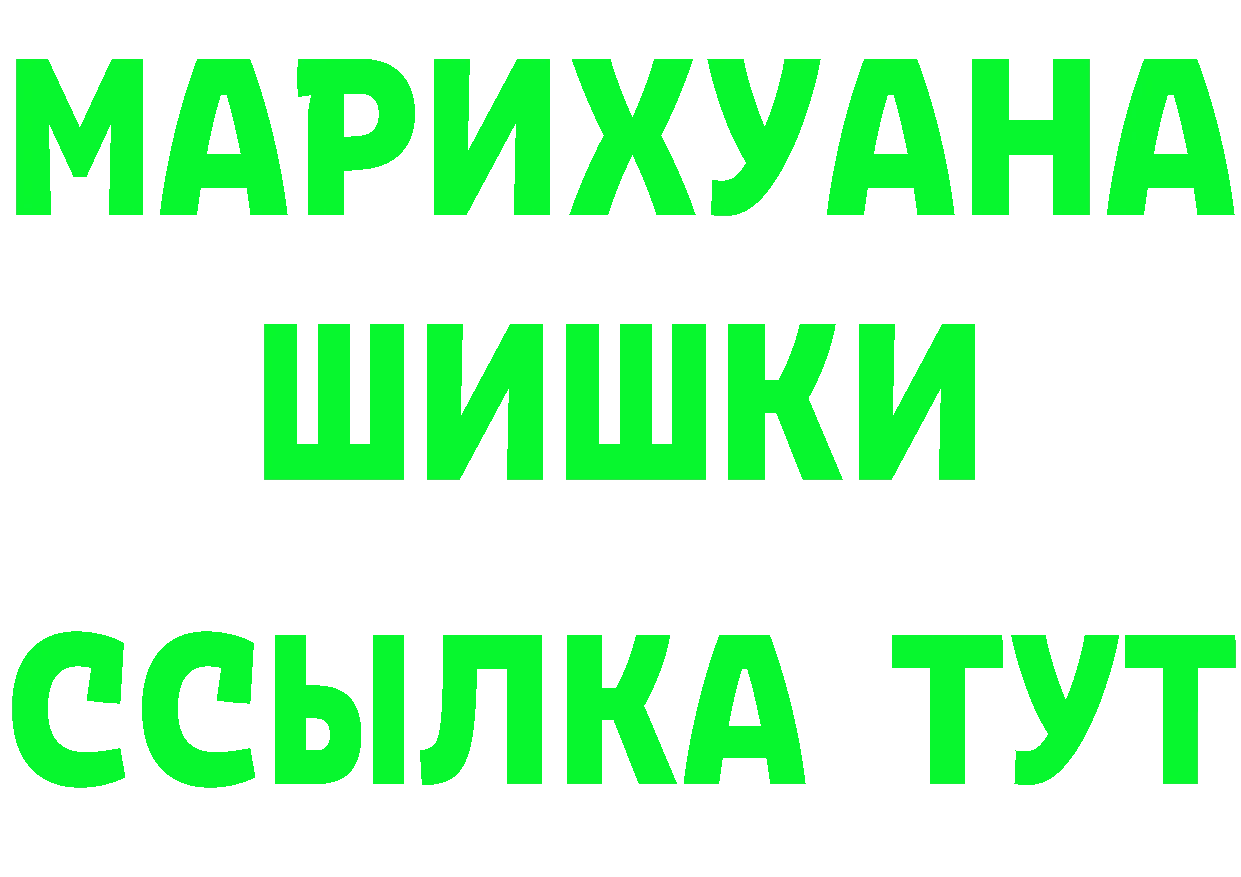 МАРИХУАНА
ШИШКИ
ССЫЛКА ТУТ